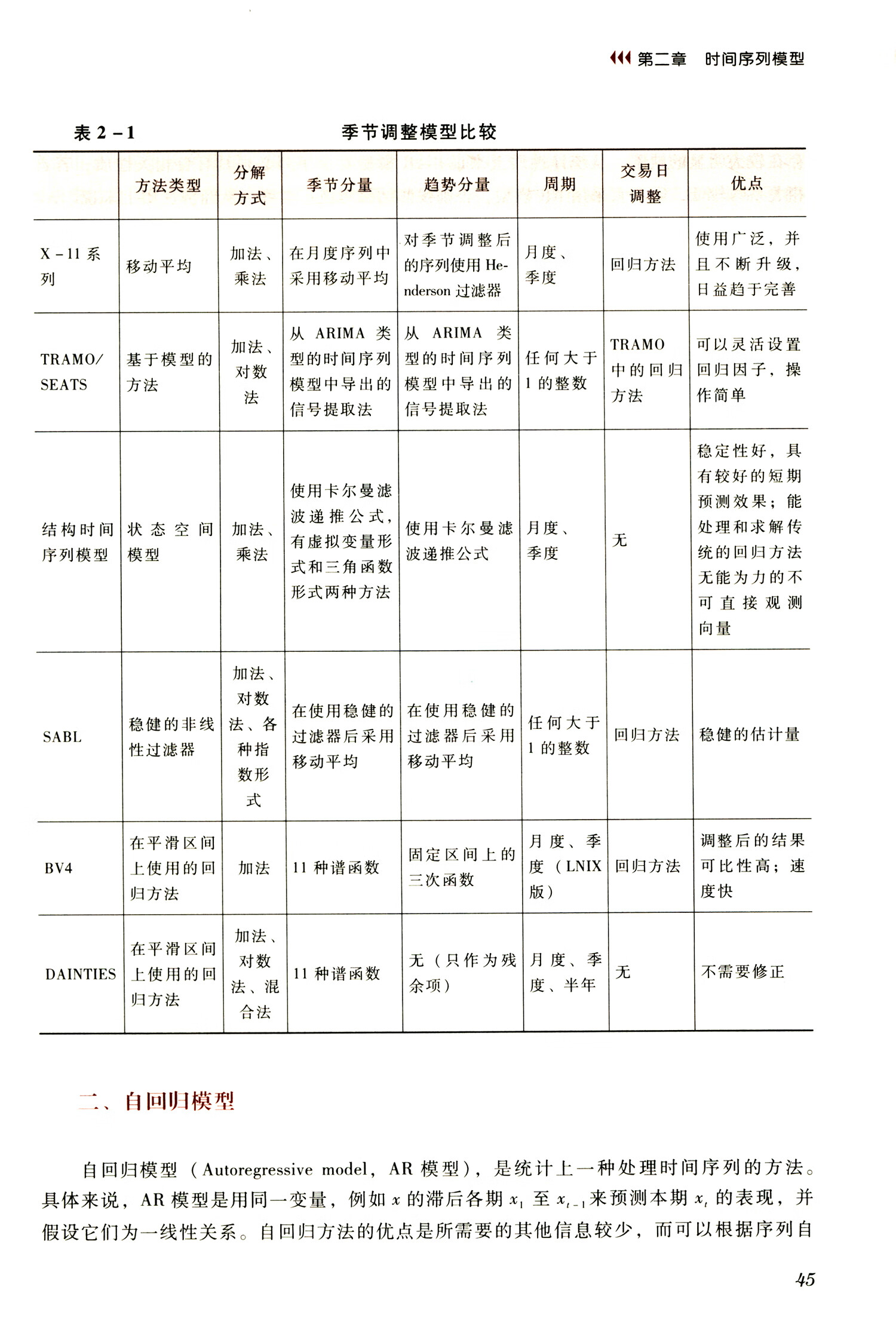 第二章 时间序列模型

表 2－1 季节调整模型比较

|  | 方法类型 | 分解方式 | 季节分量 | 趋势分量 | 周期 | 交易日调整 | 优点 |
|---|---|---|---|---|---|---|---|
| X－11 系列 | 移动平均 | 加法、乘法 | 在月度序列中采用移动平均 | 对季节调整后的序列使用 Henderson 过滤器 | 月度、季度 | 回归方法 | 使用广泛，并且不断升级，日益趋于完善 |
| TRAMO/SEATS | 基于模型的方法 | 加法、对数法 | 从 ARIMA 类型的时间序列模型中导出的信号提取法 | 从 ARIMA 类型的时间序列模型中导出的信号提取法 | 任何大于 1 的整数 | TRAMO 中的回归方法 | 可以灵活设置回归因子，操作简单 |
| 结构时间序列模型 | 状态空间模型 | 加法、乘法 | 使用卡尔曼滤波递推公式，有虚拟变量形式和三角函数形式两种方法 | 使用卡尔曼滤波递推公式 | 月度、季度 | 无 | 稳定性好，具有较好的短期预测效果；能处理和求解传统的回归方法无能为力的不可直接观测向量 |
| SABL | 稳健的非线性过滤器 | 加法、对数法、各种指数形式 | 在使用稳健的过滤器后采用移动平均 | 在使用稳健的过滤器后采用移动平均 | 任何大于 1 的整数 | 回归方法 | 稳健的估计量 |
| BV4 | 在平滑区间上使用的回归方法 | 加法 | 11 种谱函数 | 固定区间上的三次函数 | 月度、季度（LNIX 版） | 回归方法 | 调整后的结果可比性高；速度快 |
| DAINTIES | 在平滑区间上使用的回归方法 | 加法、对数法、混合法 | 11 种谱函数 | 无（只作为残余项） | 月度、季度、半年 | 无 | 不需要修正 |

二、自回归模型

自回归模型（Autoregressive model，AR 模型），是统计上一种处理时间序列的方法。具体来说，AR 模型是用同一变量，例如 $x$ 的滞后各期 $x_1$ 至 $x_{t-1}$ 来预测本期 $x_t$ 的表现，并假设它们为一线性关系。自回归方法的优点是所需要的其他信息较少，而可以根据序列自

45